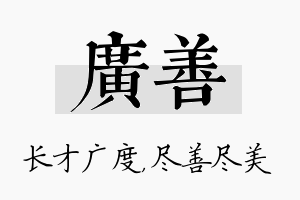 廣善

长才广度,尽善尽美